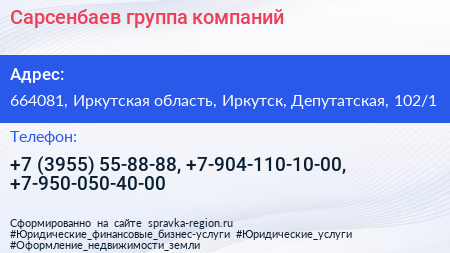 Сарсенбаев группа компаний

Адрес:

664081, Иркутская область, Иркутск, Депутатская, 102/1

Телефон:

+7 (3955) 55-88-88, +7-904-110-10-00, +7-950-050-40-00

Сформированно на сайте spravka-region.ru
#Юридические_финансовые_бизнес-услуги #Юридические_услуги
#Оформление_недвижимости_земли